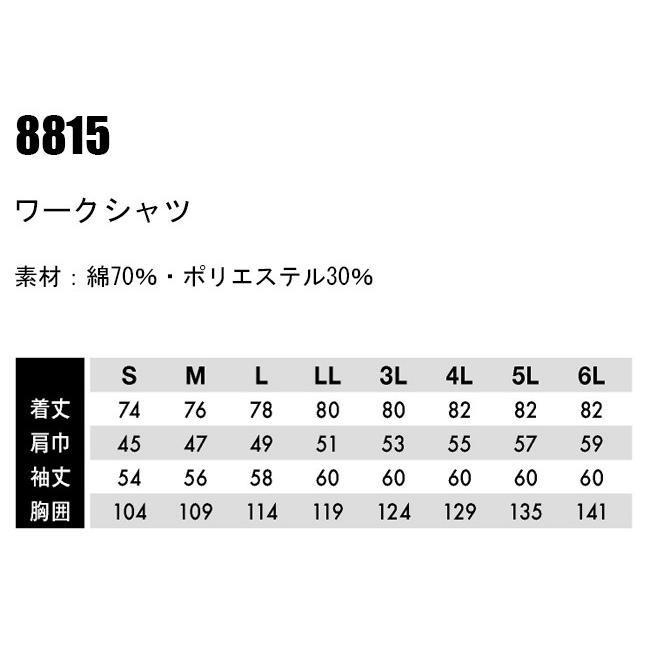 8815

ワークシャツ

素材：綿70%・ポリエステル30%

| | S | M | L | LL | 3L | 4L | 5L | 6L |
|---|---|---|---|---|---|---|---|---|
| 着丈 | 74 | 76 | 78 | 80 | 80 | 82 | 82 | 82 |
| 肩巾 | 45 | 47 | 49 | 51 | 53 | 55 | 57 | 59 |
| 袖丈 | 54 | 56 | 58 | 60 | 60 | 60 | 60 | 60 |
| 胸囲 | 104 | 109 | 114 | 119 | 124 | 129 | 135 | 141 |